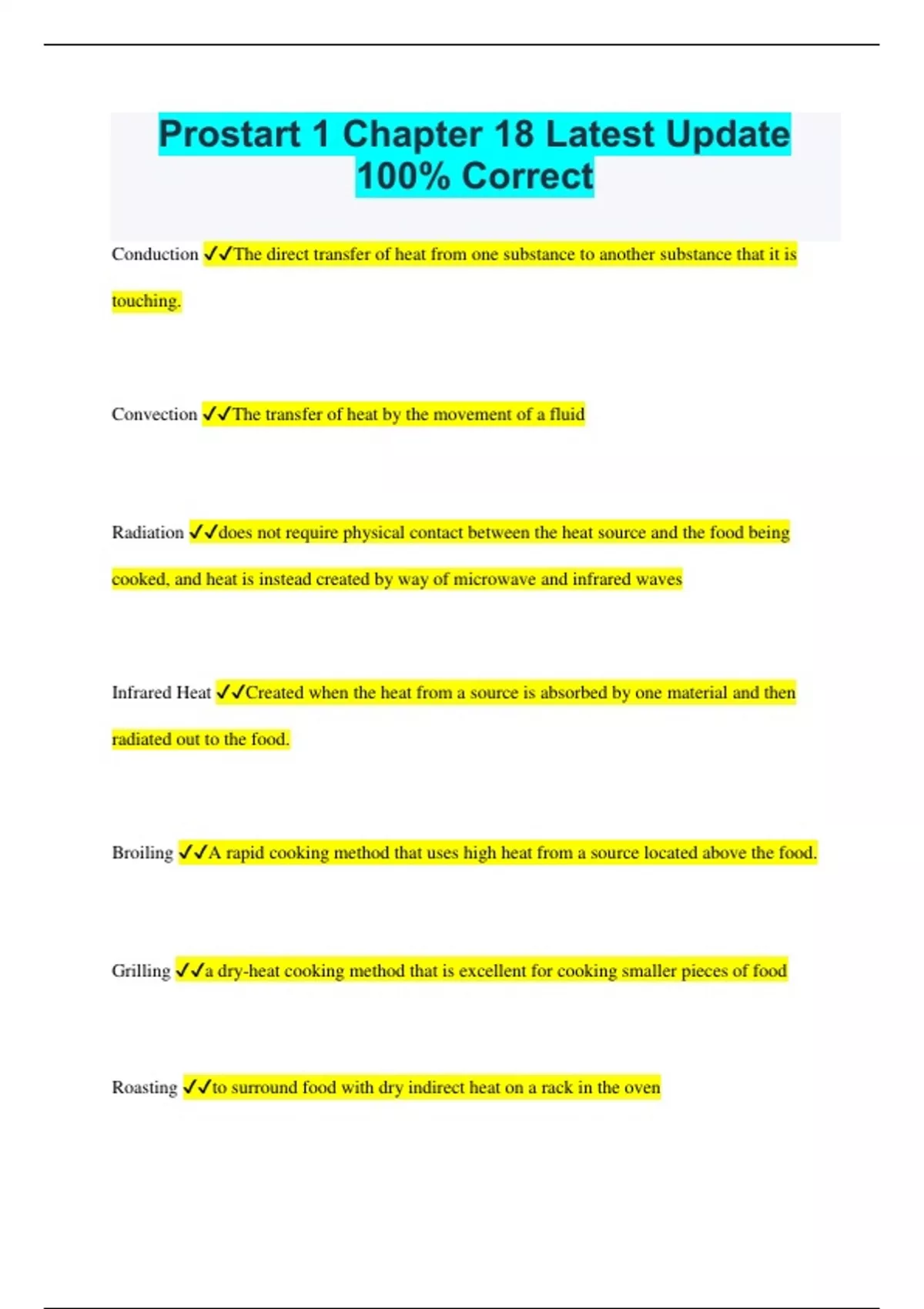 Prostart 1 Chapter 18 Latest Update 100% Correct

Conduction ✓✓The direct transfer of heat from one substance to another substance that it is touching.

Convection ✓✓The transfer of heat by the movement of a fluid

Radiation ✓✓does not require physical contact between the heat source and the food being cooked, and heat is instead created by way of microwave and infrared waves

Infrared Heat ✓✓Created when the heat from a source is absorbed by one material and then radiated out to the food.

Broiling ✓✓A rapid cooking method that uses high heat from a source located above the food.

Grilling ✓✓a dry-heat cooking method that is excellent for cooking smaller pieces of food

Roasting ✓✓to surround food with dry indirect heat on a rack in the oven